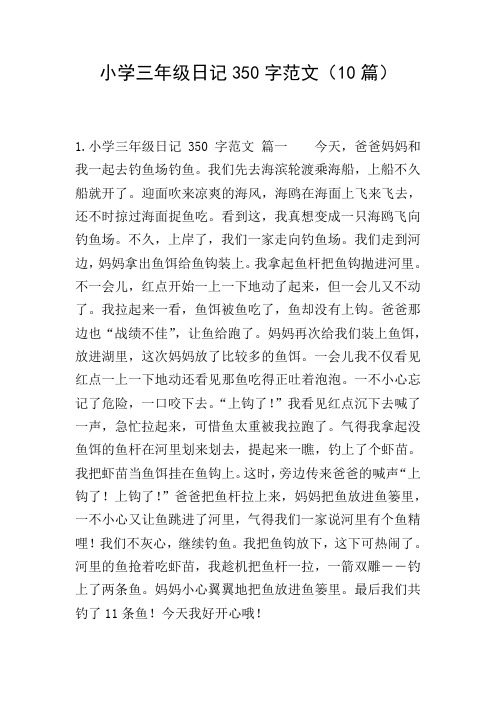 小学三年级日记 350 字范文（10 篇）

1.小学三年级日记 350 字范文 篇一　　今天，爸爸妈妈和我一起去钓鱼场钓鱼。我们先去海滨轮渡乘海船，上船不久船就开了。迎面吹来凉爽的海风，海鸥在海面上飞来飞去，还不时掠过海面捉鱼吃。看到这，我真想变成一只海鸥飞向钓鱼场。不久，上岸了，我们一家走向钓鱼场。我们走到河边，妈妈拿出鱼饵给鱼钩装上。我拿起鱼杆把鱼钩抛进河里。不一会儿，红点开始一上一下地动了起来，但一会儿又不动了。我拉起来一看，鱼饵被鱼吃了，鱼却没有上钩。爸爸那边也“战绩不佳”，让鱼给跑了。妈妈再次给我们装上鱼饵，放进湖里，这次妈妈放了比较多的鱼饵。一会儿我不仅看见红点一上一下地动还看见那鱼吃得正吐着泡泡。一不小心忘记了危险，一口咬下去。“上钩了！”我看见红点沉下去喊了一声，急忙拉起来，可惜鱼太重被我拉跑了。气得我拿起没鱼饵的鱼杆在河里划来划去，提起来一瞧，钓上了个虾苗。我把虾苗当鱼饵挂在鱼钩上。这时，旁边传来爸爸的喊声“上钩了！上钩了！”爸爸把鱼杆拉上来，妈妈把鱼放进鱼篓里，一不小心又让鱼跳进了河里，气得我们一家说河里有个鱼精哩！我们不灰心，继续钓鱼。我把鱼钩放下，这下可热闹了。河里的鱼抢着吃虾苗，我趁机把鱼杆一拉，一箭双雕——钓上了两条鱼。妈妈小心翼翼地把鱼放进鱼篓里。最后我们共钓了 11 条鱼！今天我好开心哦！